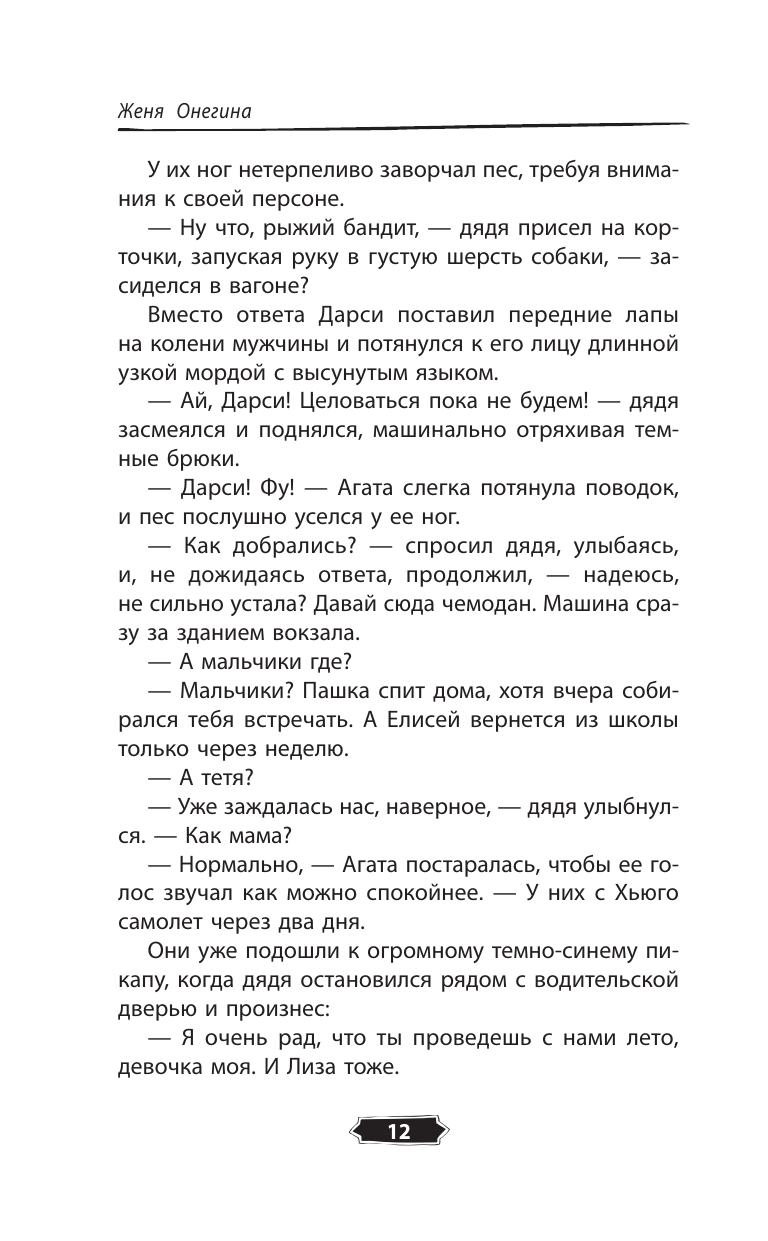 Женя Онегина

У их ног нетерпеливо заворчал пес, требуя внимания к своей персоне.

— Ну что, рыжий бандит, — дядя присел на корточки, запуская руку в густую шерсть собаки, — засиделся в вагоне?

Вместо ответа Дарси поставил передние лапы на колени мужчины и потянулся к его лицу длинной узкой мордой с высунутым языком.

— Ай, Дарси! Целоваться пока не будем! — дядя засмеялся и поднялся, машинально отряхивая темные брюки.

— Дарси! Фу! — Агата слегка потянула поводок, и пес послушно уселся у ее ног.

— Как добрались? — спросил дядя, улыбаясь, и, не дожидаясь ответа, продолжил, — надеюсь, не сильно устала? Давай сюда чемодан. Машина сразу за зданием вокзала.

— А мальчики где?

— Мальчики? Пашка спит дома, хотя вчера собирался тебя встречать. А Елисей вернется из школы только через неделю.

— А тетя?

— Уже заждалась нас, наверное, — дядя улыбнулся. — Как мама?

— Нормально, — Агата постаралась, чтобы ее голос звучал как можно спокойнее. — У них с Хьюго самолет через два дня.

Они уже подошли к огромному темно-синему пикапу, когда дядя остановился рядом с водительской дверью и произнес:

— Я очень рад, что ты проведешь с нами лето, девочка моя. И Лиза тоже.

12